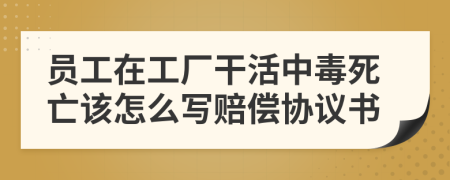 员工在工厂干活中毒死亡该怎么写赔偿协议书